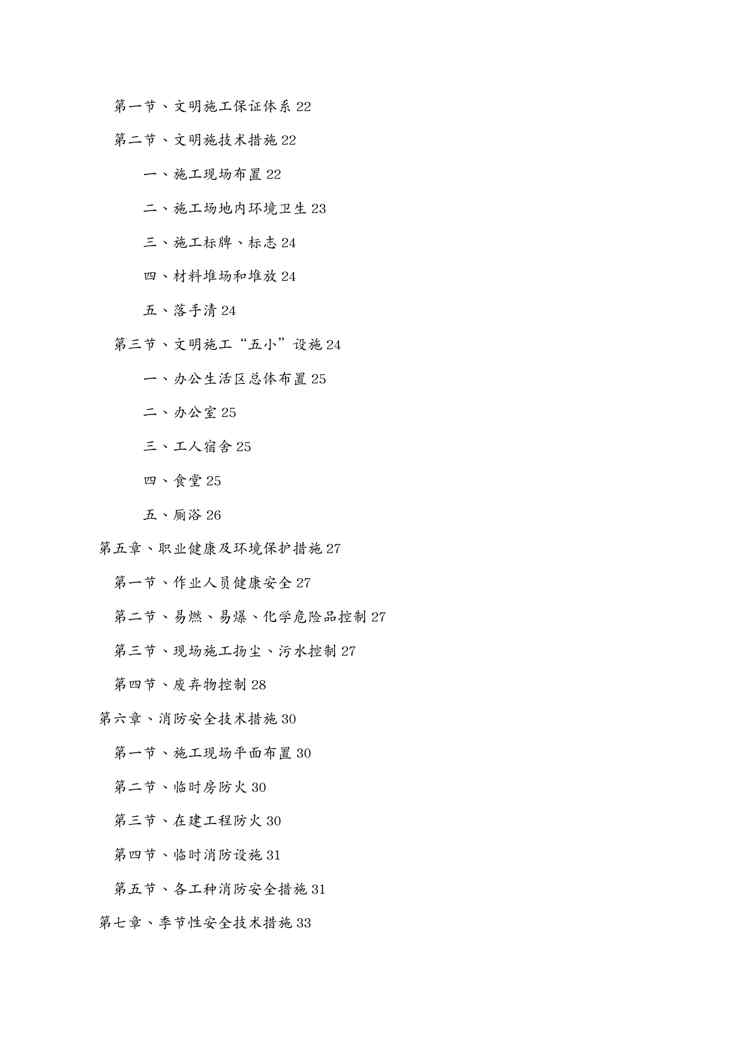 第一节、文明施工保证体系 22

第二节、文明施技术措施 22

一、施工现场布置 22

二、施工场地内环境卫生 23

三、施工标牌、标志 24

四、材料堆场和堆放 24

五、落手清 24

第三节、文明施工“五小”设施 24

一、办公生活区总体布置 25

二、办公室 25

三、工人宿舍 25

四、食堂 25

五、厕浴 26

第五章、职业健康及环境保护措施 27

第一节、作业人员健康安全 27

第二节、易燃、易爆、化学危险品控制 27

第三节、现场施工扬尘、污水控制 27

第四节、废弃物控制 28

第六章、消防安全技术措施 30

第一节、施工现场平面布置 30

第二节、临时房防火 30

第三节、在建工程防火 30

第四节、临时消防设施 31

第五节、各工种消防安全措施 31

第七章、季节性安全技术措施 33